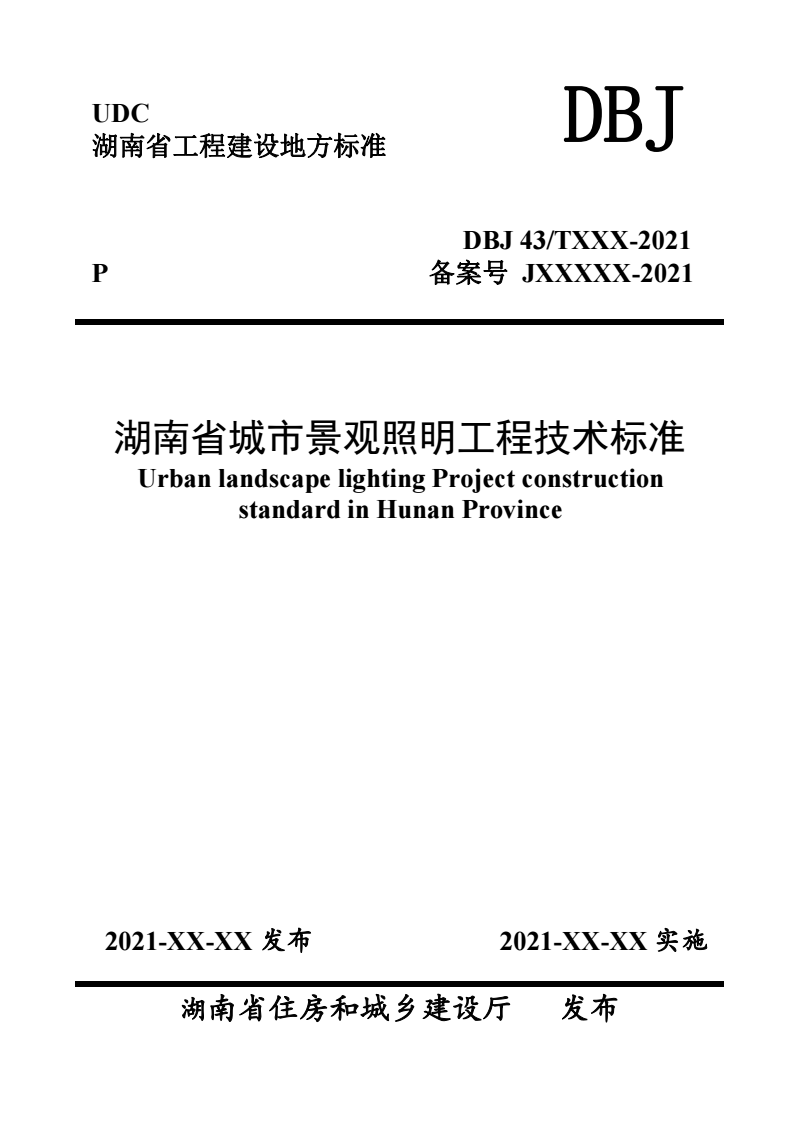 UDC
湖南省工程建设地方标准

DBJ

DBJ 43/TXXX-2021
P
备案号 JXXXXX-2021

湖南省城市景观照明工程技术标准
Urban landscape lighting Project construction standard in Hunan Province

2021-XX-XX 发布
2021-XX-XX 实施

湖南省住房和城乡建设厅　发布